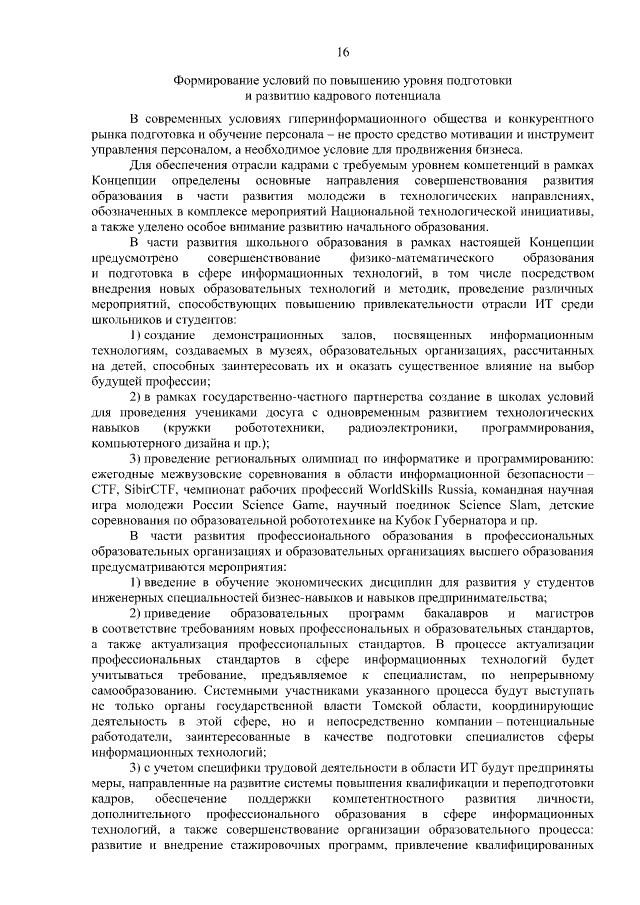 16

Формирование условий по повышению уровня подготовки и развитию кадрового потенциала

В современных условиях гиперинформационного общества и конкурентного рынка подготовка и обучение персонала – не просто средство мотивации и инструмент управления персоналом, а необходимое условие для продвижения бизнеса.

Для обеспечения отрасли кадрами с требуемым уровнем компетенций в рамках Концепции определены основные направления совершенствования развития образования в части развития молодежи в технологических направлениях, обозначенных в комплексе мероприятий Национальной технологической инициативы, а также уделено особое внимание развитию начального образования.

В части развития школьного образования в рамках настоящей Концепции предусмотрено совершенствование физико-математического образования и подготовка в сфере информационных технологий, в том числе посредством внедрения новых образовательных технологий и методик, проведение различных мероприятий, способствующих повышению привлекательности отрасли ИТ среди школьников и студентов:

1) создание демонстрационных залов, посвященных информационным технологиям, создаваемых в музеях, образовательных организациях, рассчитанных на детей, способных заинтересовать их и оказать существенное влияние на выбор будущей профессии;

2) в рамках государственно-частного партнерства создание в школах условий для проведения учениками досуга с одновременным развитием технологических навыков (кружки робототехники, радиоэлектроники, программирования, компьютерного дизайна и пр.);

3) проведение региональных олимпиад по информатике и программированию: ежегодные межвузовские соревнования в области информационной безопасности – CTF, SibirCTF, чемпионат рабочих профессий WorldSkills Russia, командная научная игра молодежи России Science Game, научный поединок Science Slam, детские соревнования по образовательной робототехнике на Кубок Губернатора и пр.

В части развития профессионального образования в профессиональных образовательных организациях и образовательных организациях высшего образования предусматриваются мероприятия:

1) введение в обучение экономических дисциплин для развития у студентов инженерных специальностей бизнес-навыков и навыков предпринимательства;

2) приведение образовательных программ бакалавров и магистров в соответствие требованиям новых профессиональных и образовательных стандартов, а также актуализация профессиональных стандартов. В процессе актуализации профессиональных стандартов в сфере информационных технологий будет учитываться требование, предъявляемое к специалистам, по непрерывному самообразованию. Системными участниками указанного процесса будут выступать не только органы государственной власти Томской области, координирующие деятельность в этой сфере, но и непосредственно компании – потенциальные работодатели, заинтересованные в качестве подготовки специалистов сферы информационных технологий;

3) с учетом специфики трудовой деятельности в области ИТ будут предприняты меры, направленные на развитие системы повышения квалификации и переподготовки кадров, обеспечение поддержки компетентностного развития личности, дополнительного профессионального образования в сфере информационных технологий, а также совершенствование организации образовательного процесса: развитие и внедрение стажировочных программ, привлечение квалифицированных